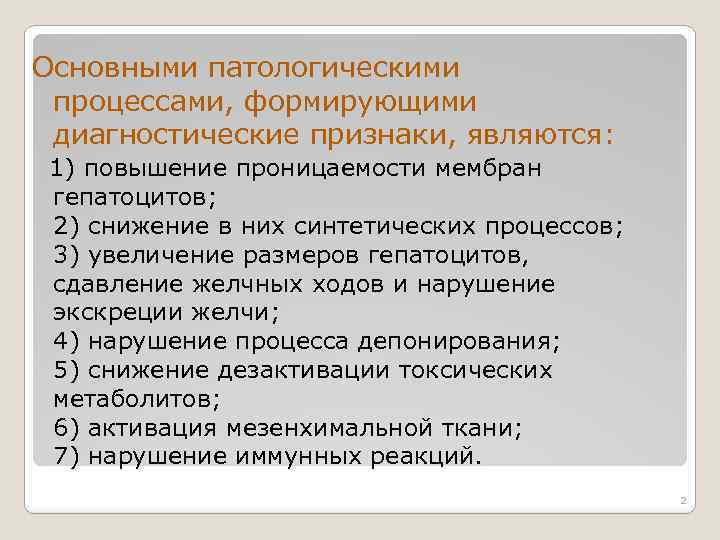 Основными патологическими процессами, формирующими диагностические признаки, являются:

1) повышение проницаемости мембран гепатоцитов;
2) снижение в них синтетических процессов;
3) увеличение размеров гепатоцитов, сдавление желчных ходов и нарушение экскреции желчи;
4) нарушение процесса депонирования;
5) снижение дезактивации токсических метаболитов;
6) активация мезенхимальной ткани;
7) нарушение иммунных реакций.

2